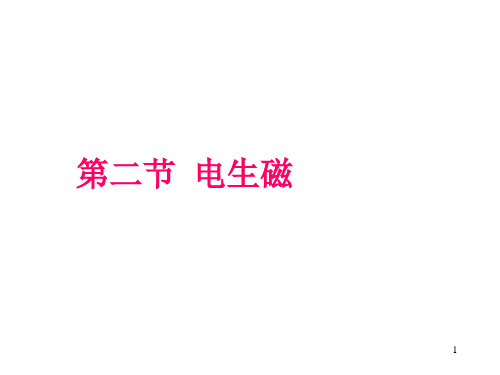 第二节 电生磁

1